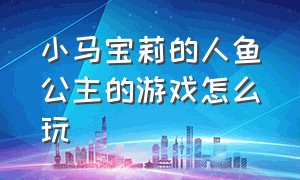 小马宝莉的人鱼公主的游戏怎么玩